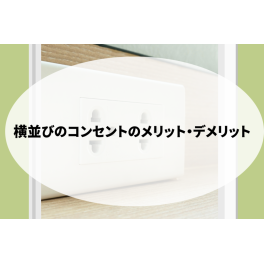 横並びのコンセントのメリット・デメリット